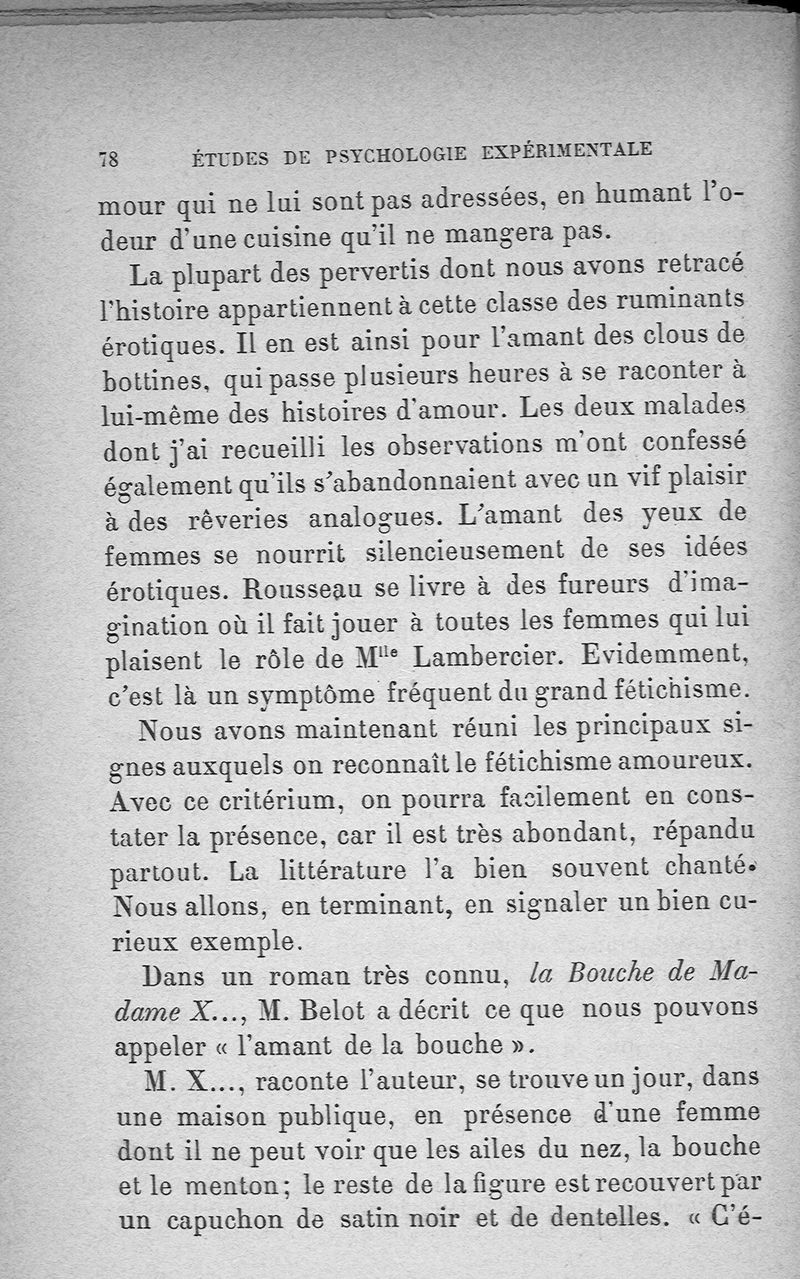 78 ÉTUDES DE PSYCHOLOGIE EXPÉRIMENTALE

mour qui ne lui sont pas adressées, en humant l'odeur d'une cuisine qu'il ne mangera pas.

La plupart des pervertis dont nous avons retracé l'histoire appartiennent à cette classe des ruminants érotiques. Il en est ainsi pour l'amant des clous de bottines, qui passe plusieurs heures à se raconter à lui-même des histoires d'amour. Les deux malades dont j'ai recueilli les observations m'ont confessé également qu'ils s'abandonnaient avec un vif plaisir à des rêveries analogues. L'amant des yeux de femmes se nourrit silencieusement de ses idées érotiques. Rousseau se livre à des fureurs d'imagination où il fait jouer à toutes les femmes qui lui plaisent le rôle de M$^{lle}$ Lambercier. Evidemment, c'est là un symptôme fréquent du grand fétichisme.

Nous avons maintenant réuni les principaux signes auxquels on reconnaît le fétichisme amoureux. Avec ce critérium, on pourra facilement en constater la présence, car il est très abondant, répandu partout. La littérature l'a bien souvent chanté. Nous allons, en terminant, en signaler un bien curieux exemple.

Dans un roman très connu, la Bouche de Madame X..., M. Belot a décrit ce que nous pouvons appeler « l'amant de la bouche ».

M. X..., raconte l'auteur, se trouve un jour, dans une maison publique, en présence d'une femme dont il ne peut voir que les ailes du nez, la bouche et le menton; le reste de la figure est recouvert par un capuchon de satin noir et de dentelles. « C'é-